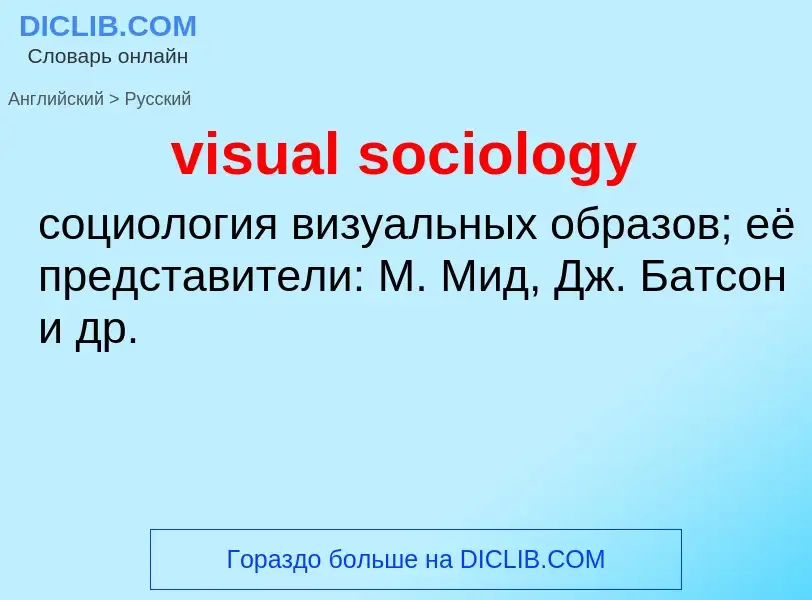 DICLIB.COM
Словарь онлайн

Английский > Русский

visual sociology

социология визуальных образов; её представители: М. Мид, Дж. Батсон и др.

Гораздо больше на DICLIB.COM